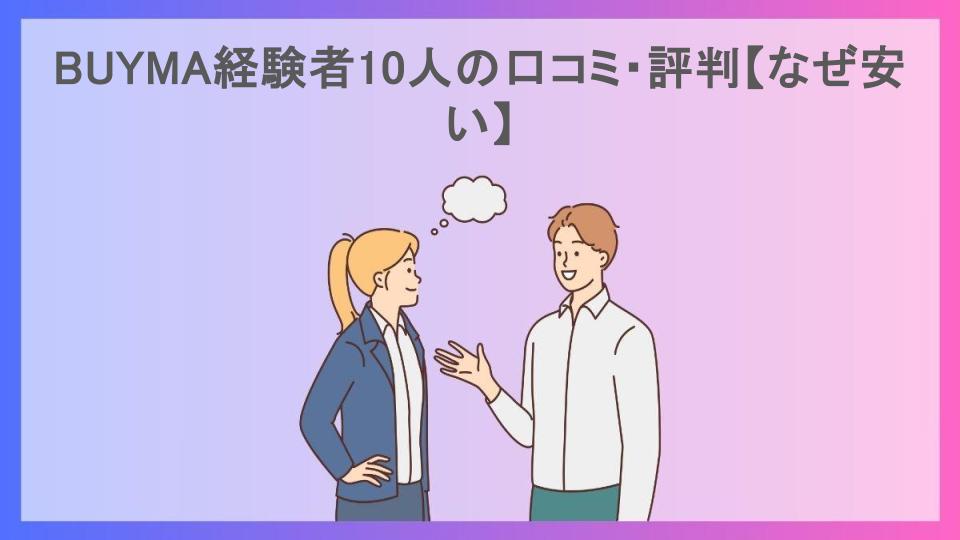 BUYMA経験者10人の口コミ･評判【なぜ安い】